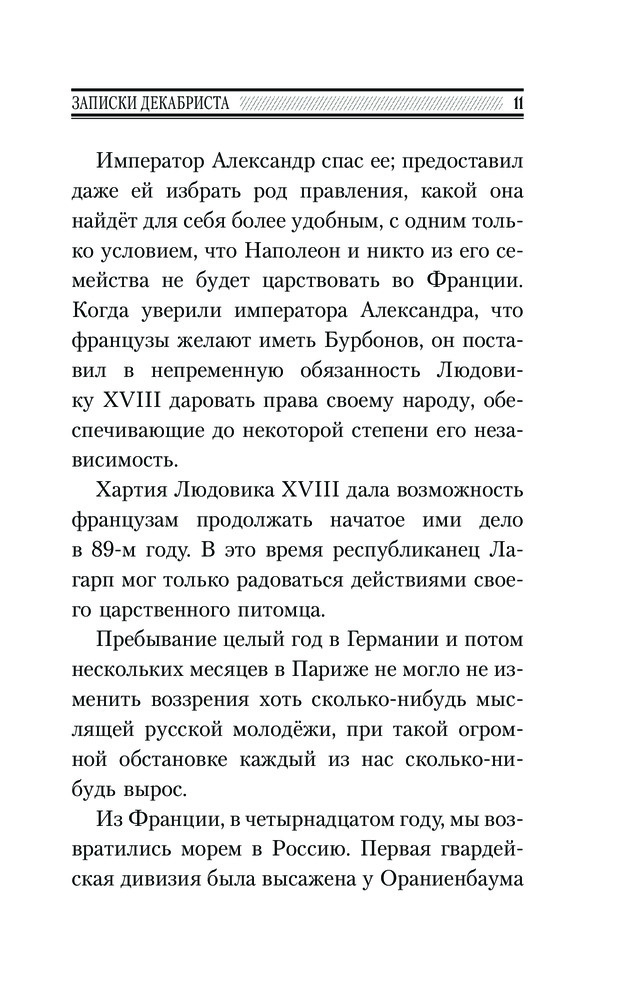 ЗАПИСКИ ДЕКАБРИСТА 11

Император Александр спас ее; предоставил даже ей избрать род правления, какой она найдёт для себя более удобным, с одним только условием, что Наполеон и никто из его семейства не будет царствовать во Франции. Когда уверили императора Александра, что французы желают иметь Бурбонов, он поставил в непременную обязанность Людовику XVIII даровать права своему народу, обеспечивающие до некоторой степени его независимость.

Хартия Людовика XVIII дала возможность французам продолжать начатое ими дело в 89-м году. В это время республиканец Лагарп мог только радоваться действиями своего царственного питомца.

Пребывание целый год в Германии и потом нескольких месяцев в Париже не могло не изменить воззрения хоть сколько-нибудь мыслящей русской молодёжи, при такой огромной обстановке каждый из нас сколько-нибудь вырос.

Из Франции, в четырнадцатом году, мы возвратились морем в Россию. Первая гвардейская дивизия была высажена у Ораниенбаума